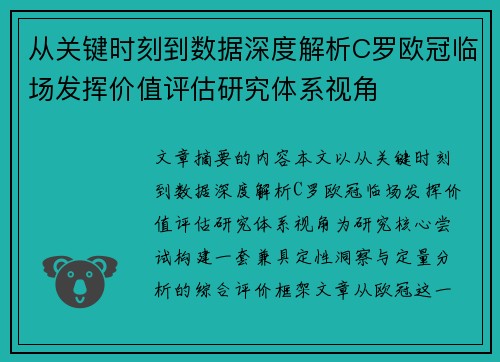 从关键时刻到数据深度解析C罗欧冠临场发挥价值评估研究体系视角

文章摘要的内容本文以从关键时刻到数据深度解析C罗欧冠临场发挥价值评估研究体系视角为研究核心尝试构建一套兼具定性洞察与定量分析的综合评价框架文章从欧冠这一